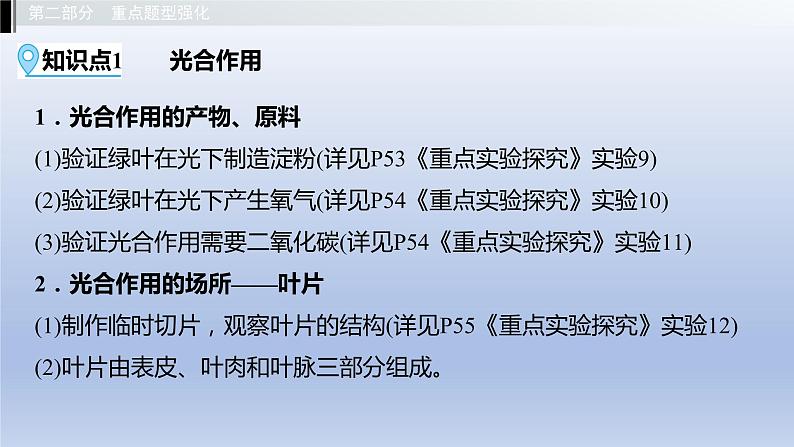 第二部分　重点题型强化

知识点1　光合作用

1．光合作用的产物、原料

(1)验证绿叶在光下制造淀粉(详见P53《重点实验探究》实验9)

(2)验证绿叶在光下产生氧气(详见P54《重点实验探究》实验10)

(3)验证光合作用需要二氧化碳(详见P54《重点实验探究》实验11)

2．光合作用的场所——叶片

(1)制作临时切片，观察叶片的结构(详见P55《重点实验探究》实验12)

(2)叶片由表皮、叶肉和叶脉三部分组成。